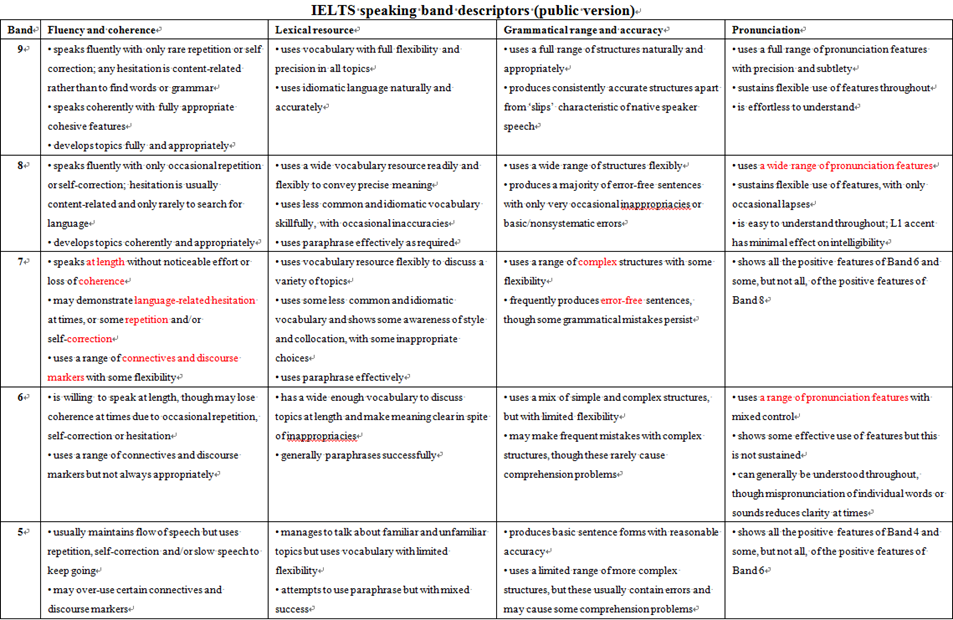 IELTS speaking band descriptors (public version)

| Band | Fluency and coherence | Lexical resource | Grammatical range and accuracy | Pronunciation |
|---|---|---|---|---|
| 9 | • speaks fluently with only rare repetition or self correction; any hesitation is content-related rather than to find words or grammar • speaks coherently with fully appropriate cohesive features • develops topics fully and appropriately | • uses vocabulary with full flexibility and precision in all topics • uses idiomatic language naturally and accurately | • uses a full range of structures naturally and appropriately • produces consistently accurate structures apart from 'slips' characteristic of native speaker speech | • uses a full range of pronunciation features with precision and subtlety • sustains flexible use of features throughout • is effortless to understand |
| 8 | • speaks fluently with only occasional repetition or self-correction; hesitation is usually content-related and only rarely to search for language • develops topics coherently and appropriately | • uses a wide vocabulary resource readily and flexibly to convey precise meaning • uses less common and idiomatic vocabulary skillfully, with occasional inaccuracies • uses paraphrase effectively as required | • uses a wide range of structures flexibly • produces a majority of error-free sentences with only very occasional inappropriacies or basic/nonsystematic errors | • uses a wide range of pronunciation features • sustains flexible use of features, with only occasional lapses • is easy to understand throughout; L1 accent has minimal effect on intelligibility |
| 7 | • speaks at length without noticeable effort or loss of coherence • may demonstrate language-related hesitation at times, or some repetition and/or self-correction • uses a range of connectives and discourse markers with some flexibility | • uses vocabulary resource flexibly to discuss a variety of topics • uses some less common and idiomatic vocabulary and shows some awareness of style and collocation, with some inappropriate choices • uses paraphrase effectively | • uses a range of complex structures with some flexibility • frequently produces error-free sentences, though some grammatical mistakes persist | • shows all the positive features of Band 6 and some, but not all, of the positive features of Band 8 |
| 6 | • is willing to speak at length, though may lose coherence at times due to occasional repetition, self-correction or hesitation • uses a range of connectives and discourse markers but not always appropriately | • has a wide enough vocabulary to discuss topics at length and make meaning clear in spite of inappropriacies • generally paraphrases successfully | • uses a mix of simple and complex structures, but with limited flexibility • may make frequent mistakes with complex structures, though these rarely cause comprehension problems | • uses a range of pronunciation features with mixed control • shows some effective use of features but this is not sustained • can generally be understood throughout, though mispronunciation of individual words or sounds reduces clarity at times |
| 5 | • usually maintains flow of speech but uses repetition, self-correction and/or slow speech to keep going • may over-use certain connectives and discourse markers | • manages to talk about familiar and unfamiliar topics but uses vocabulary with limited flexibility • attempts to use paraphrase but with mixed success | • produces basic sentence forms with reasonable accuracy • uses a limited range of more complex structures, but these usually contain errors and may cause some comprehension problems | • shows all the positive features of Band 4 and some, but not all, of the positive features of Band 6 |